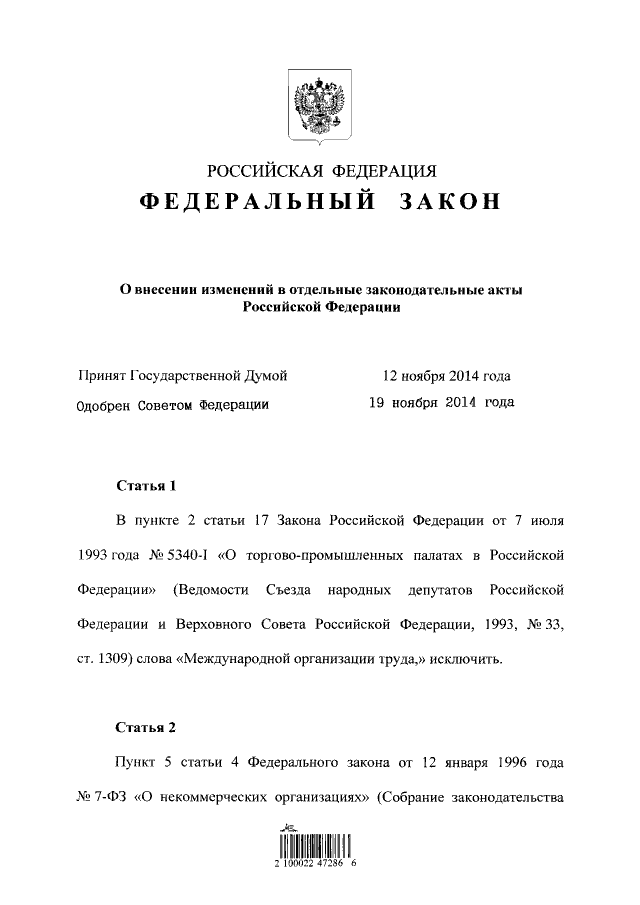 РОССИЙСКАЯ ФЕДЕРАЦИЯ
ФЕДЕРАЛЬНЫЙ ЗАКОН

О внесении изменений в отдельные законодательные акты Российской Федерации

Принят Государственной Думой 12 ноября 2014 года
Одобрен Советом Федерации 19 ноября 2014 года

Статья 1

В пункте 2 статьи 17 Закона Российской Федерации от 7 июля 1993 года № 5340-I «О торгово-промышленных палатах в Российской Федерации» (Ведомости Съезда народных депутатов Российской Федерации и Верховного Совета Российской Федерации, 1993, № 33, ст. 1309) слова «Международной организации труда,» исключить.

Статья 2

Пункт 5 статьи 4 Федерального закона от 12 января 1996 года № 7-ФЗ «О некоммерческих организациях» (Собрание законодательства

2 100022 47286 6